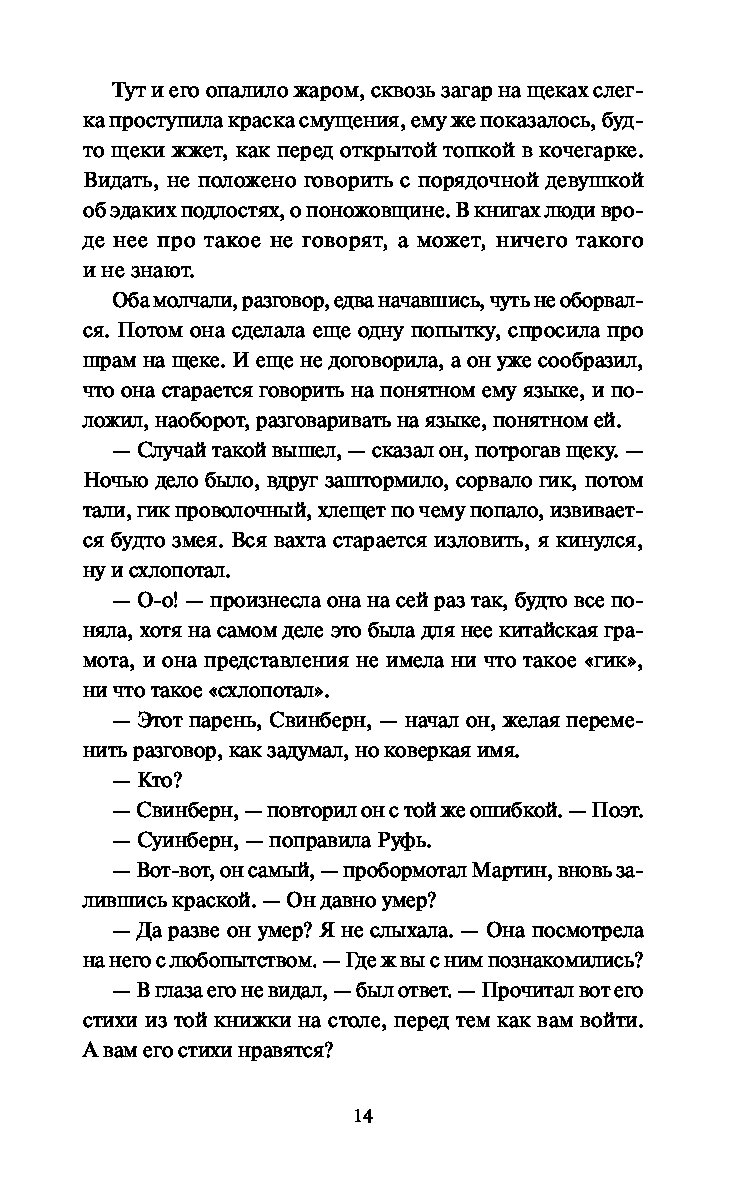 Тут и его опалило жаром, сквозь загар на щеках слегка проступила краска смущения, ему же показалось, будто щеки жжет, как перед открытой топкой в кочегарке. Видать, не положено говорить с порядочной девушкой об эдаких подлостях, о поножовщине. В книгах люди вроде нее про такое не говорят, а может, ничего такого и не знают.

Оба молчали, разговор, едва начавшись, чуть не оборвался. Потом она сделала еще одну попытку, спросила про шрам на щеке. И еще не договорила, а он уже сообразил, что она старается говорить на понятном ему языке, и положил, наоборот, разговаривать на языке, понятном ей.

— Случай такой вышел, — сказал он, потрогав щеку. — Ночью дело было, вдруг заштормило, сорвало гик, потом тали, гик проволочный, хлещет по чему попало, извивается будто змея. Вся вахта старается изловить, я кинулся, ну и схлопотал.

— О-о! — произнесла она на сей раз так, будто все поняла, хотя на самом деле это была для нее китайская грамота, и она представления не имела ни что такое «гик», ни что такое «схлопотал».

— Этот парень, Свинберн, — начал он, желая переменить разговор, как задумал, но коверкая имя.

— Кто?

— Свинберн, — повторил он с той же ошибкой. — Поэт.

— Суинберн, — поправила Руфь.

— Вот-вот, он самый, — пробормотал Мартин, вновь залившись краской. — Он давно умер?

— Да разве он умер? Я не слыхала. — Она посмотрела на него с любопытством. — Где ж вы с ним познакомились?

— В глаза его не видал, — был ответ. — Прочитал вот его стихи из той книжки на столе, перед тем как вам войти. А вам его стихи нравятся?

14